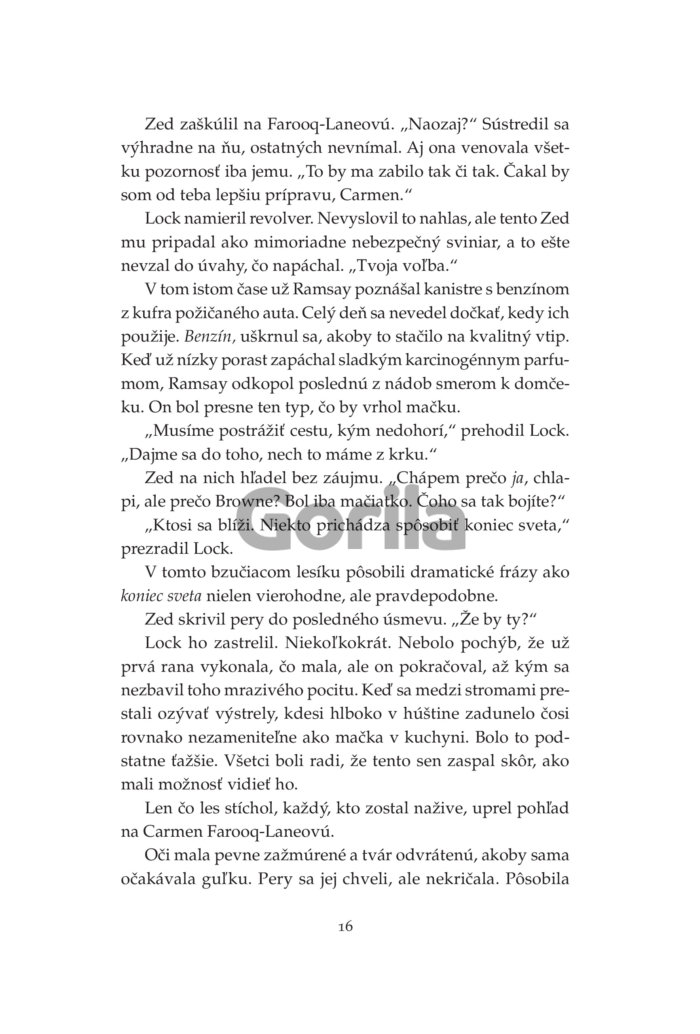 Zed zaškúlil na Farooq-Laneovú. „Naozaj?“ Sústredil sa výhradne na ňu, ostatných nevnímal. Aj ona venovala všetku pozornosť iba jemu. „To by ma zabilo tak či tak. Čakal by som od teba lepšiu prípravu, Carmen.“

Lock namieril revolver. Nevyslovil to nahlas, ale tento Zed mu pripadal ako mimoriadne nebezpečný sviniar, a to ešte nevzal do úvahy, čo napáchal. „Tvoja voľba.“

V tom istom čase už Ramsay poznášal kanistre s benzínom z kufra požičaného auta. Celý deň sa nevedel dočkať, kedy ich použije. Benzín, uškrnul sa, akoby to stačilo na kvalitný vtip. Keď už nízky porast zapáchal sladkým karcinogénnym parfumom, Ramsay odkopol poslednú z nádob smerom k domčeku. On bol presne ten typ, čo by vrhol mačku.

„Musíme postrážiť cestu, kým nedohorí,“ prehodil Lock. „Dajme sa do toho, nech to máme z krku.“

Zed na nich hľadel bez záujmu. „Chápem prečo ja, chlapi, ale prečo Browne? Bol iba mačiatko. Čoho sa tak bojíte?“

„Ktosi sa blíži. Niekto prichádza spôsobiť koniec sveta,“ prezradil Lock.

Gorila

V tomto bzučiacom lesíku pôsobili dramatické frázy ako koniec sveta nielen vierohodne, ale pravdepodobne.

Zed skrivil pery do posledného úsmevu. „Že by ty?“

Lock ho zastrelil. Niekoľkokrát. Nebolo pochýb, že už prvá rana vykonala, čo mala, ale on pokračoval, až kým sa nezbavil toho mrazivého pocitu. Keď sa medzi stromami prestali ozývať výstrely, kdesi hlboko v húštine zadunelo čosi rovnako nezameniteľne ako mačka v kuchyni. Bolo to podstatne ťažšie. Všetci boli radi, že tento sen zaspal skôr, ako mali možnosť vidieť ho.

Len čo les stíchol, každý, kto zostal nažive, uprel pohľad na Carmen Farooq-Laneovú.

Oči mala pevne zažmúrené a tvár odvrátenú, akoby sama očakávala guľku. Pery sa jej chveli, ale nekričala. Pôsobila

16